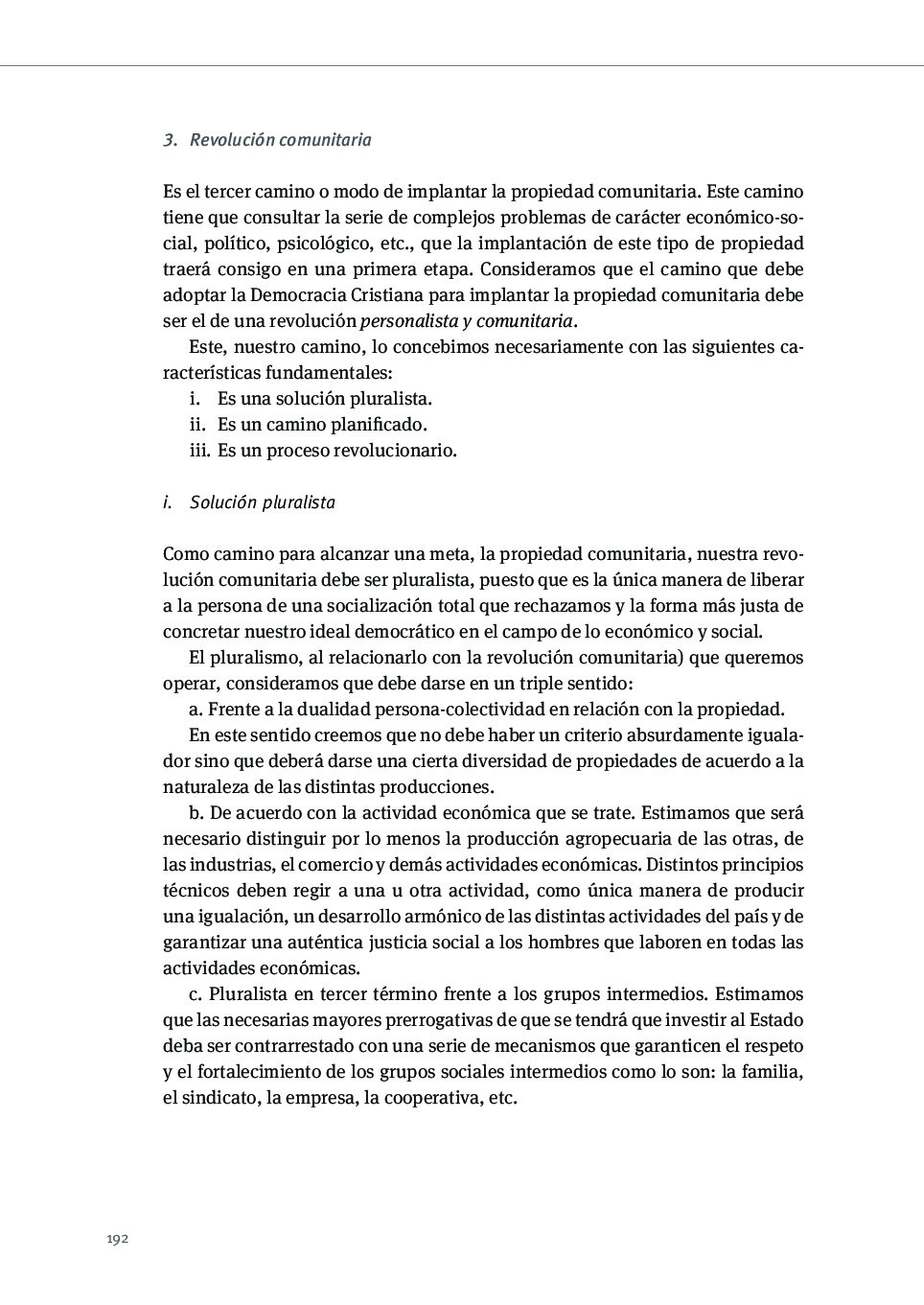 3. Revolución comunitaria

Es el tercer camino o modo de implantar la propiedad comunitaria. Este camino tiene que consultar la serie de complejos problemas de carácter económico-social, político, psicológico, etc., que la implantación de este tipo de propiedad traerá consigo en una primera etapa. Consideramos que el camino que debe adoptar la Democracia Cristiana para implantar la propiedad comunitaria debe ser el de una revolución personalista y comunitaria.

Este, nuestro camino, lo concebimos necesariamente con las siguientes características fundamentales:
i. Es una solución pluralista.
ii. Es un camino planificado.
iii. Es un proceso revolucionario.

i. Solución pluralista

Como camino para alcanzar una meta, la propiedad comunitaria, nuestra revolución comunitaria debe ser pluralista, puesto que es la única manera de liberar a la persona de una socialización total que rechazamos y la forma más justa de concretar nuestro ideal democrático en el campo de lo económico y social.

El pluralismo, al relacionarlo con la revolución comunitaria) que queremos operar, consideramos que debe darse en un triple sentido:

a. Frente a la dualidad persona-colectividad en relación con la propiedad.

En este sentido creemos que no debe haber un criterio absurdamente igualador sino que deberá darse una cierta diversidad de propiedades de acuerdo a la naturaleza de las distintas producciones.

b. De acuerdo con la actividad económica que se trate. Estimamos que será necesario distinguir por lo menos la producción agropecuaria de las otras, de las industrias, el comercio y demás actividades económicas. Distintos principios técnicos deben regir a una u otra actividad, como única manera de producir una igualación, un desarrollo armónico de las distintas actividades del país y de garantizar una auténtica justicia social a los hombres que laboren en todas las actividades económicas.

c. Pluralista en tercer término frente a los grupos intermedios. Estimamos que las necesarias mayores prerrogativas de que se tendrá que investir al Estado deba ser contrarrestado con una serie de mecanismos que garanticen el respeto y el fortalecimiento de los grupos sociales intermedios como lo son: la familia, el sindicato, la empresa, la cooperativa, etc.

192